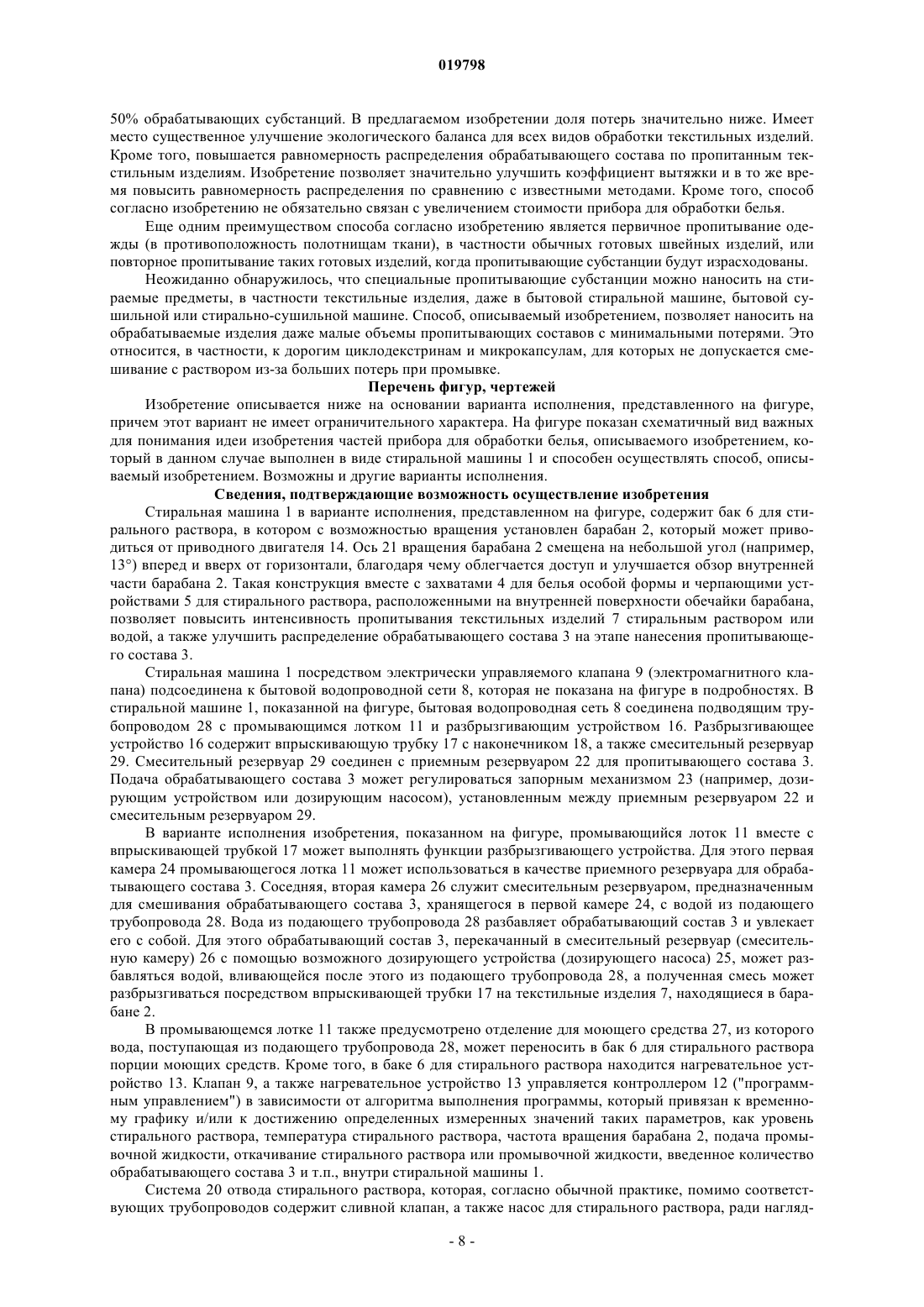 019798

50% обрабатывающих субстанций. В предлагаемом изобретении доля потерь значительно ниже. Имеет место существенное улучшение экологического баланса для всех видов обработки текстильных изделий. Кроме того, повышается равномерность распределения обрабатывающего состава по пропитанным текстильным изделиям. Изобретение позволяет значительно улучшить коэффициент вытяжки и в то же время повысить равномерность распределения по сравнению с известными методами. Кроме того, способ согласно изобретению не обязательно связан с увеличением стоимости прибора для обработки белья.

Еще одним преимуществом способа согласно изобретению является первичное пропитывание одежды (в противоположность полотнищам ткани), в частности обычных готовых швейных изделий, или повторное пропитывание таких готовых изделий, когда пропитывающие субстанции будут израсходованы.

Неожиданно обнаружилось, что специальные пропитывающие субстанции можно наносить на стираемые предметы, в частности текстильные изделия, даже в бытовой стиральной машине, бытовой сушильной или стирально-сушильной машине. Способ, описываемый изобретением, позволяет наносить на обрабатываемые изделия даже малые объемы пропитывающих составов с минимальными потерями. Это относится, в частности, к дорогим циклодекстринам и микрокапсулам, для которых не допускается смешивание с раствором из-за больших потерь при промывке.

Перечень фигур, чертежей

Изобретение описывается ниже на основании варианта исполнения, представленного на фигуре, причем этот вариант не имеет ограничительного характера. На фигуре показан схематичный вид важных для понимания идеи изобретения частей прибора для обработки белья, описываемого изобретением, который в данном случае выполнен в виде стиральной машины 1 и способен осуществлять способ, описываемый изобретением. Возможны и другие варианты исполнения.

Сведения, подтверждающие возможность осуществление изобретения

Стиральная машина 1 в варианте исполнения, представленном на фигуре, содержит бак 6 для стирального раствора, в котором с возможностью вращения установлен барабан 2, который может приводиться от приводного двигателя 14. Ось 21 вращения барабана 2 смещена на небольшой угол (например, 13°) вперед и вверх от горизонтали, благодаря чему облегчается доступ и улучшается обзор внутренней части барабана 2. Такая конструкция вместе с захватами 4 для белья особой формы и черпающими устройствами 5 для стирального раствора, расположенными на внутренней поверхности обечайки барабана, позволяет повысить интенсивность пропитывания текстильных изделий 7 стиральным раствором или водой, а также улучшить распределение обрабатывающего состава 3 на этапе нанесения пропитывающего состава 3.

Стиральная машина 1 посредством электрически управляемого клапана 9 (электромагнитного клапана) подсоединена к бытовой водопроводной сети 8, которая не показана на фигуре в подробностях. В стиральной машине 1, показанной на фигуре, бытовая водопроводная сеть 8 соединена подводящим трубопроводом 28 с промывающимся лотком 11 и разбрызгивающим устройством 16. Разбрызгивающее устройство 16 содержит впрыскивающую трубку 17 с наконечником 18, а также смесительный резервуар 29. Смесительный резервуар 29 соединен с приемным резервуаром 22 для пропитывающего состава 3. Подача обрабатывающего состава 3 может регулироваться запорным механизмом 23 (например, дозирующим устройством или дозирующим насосом), установленным между приемным резервуаром 22 и смесительным резервуаром 29.

В варианте исполнения изобретения, показанном на фигуре, промывающийся лоток 11 вместе с впрыскивающей трубкой 17 может выполнять функции разбрызгивающего устройства. Для этого первая камера 24 промывающегося лотка 11 может использоваться в качестве приемного резервуара для обрабатывающего состава 3. Соседняя, вторая камера 26 служит смесительным резервуаром, предназначенным для смешивания обрабатывающего состава 3, хранящегося в первой камере 24, с водой из подающего трубопровода 28. Вода из подающего трубопровода 28 разбавляет обрабатывающий состав 3 и увлекает его с собой. Для этого обрабатывающий состав 3, перекачанный в смесительный резервуар (смесительную камеру) 26 с помощью возможного дозирующего устройства (дозирующего насоса) 25, может разбавляться водой, вливающейся после этого из подающего трубопровода 28, а полученная смесь может разбрызгиваться посредством впрыскивающей трубки 17 на текстильные изделия 7, находящиеся в барабане 2.

В промывающемся лотке 11 также предусмотрено отделение для моющего средства 27, из которого вода, поступающая из подающего трубопровода 28, может переносить в бак 6 для стирального раствора порции моющих средств. Кроме того, в баке 6 для стирального раствора находится нагревательное устройство 13. Клапан 9, а также нагревательное устройство 13 управляется контроллером 12 ("программным управлением") в зависимости от алгоритма выполнения программы, который привязан к временному графику и/или к достижению определенных измеренных значений таких параметров, как уровень стирального раствора, температура стирального раствора, частота вращения барабана 2, подача промывочной жидкости, откачивание стирального раствора или промывочной жидкости, введенное количество обрабатывающего состава 3 и т.п., внутри стиральной машины 1.

Система 20 отвода стирального раствора, которая, согласно обычной практике, помимо соответствующих трубопроводов содержит сливной клапан, а также насос для стирального раствора, ради нагляд-

- 8 -